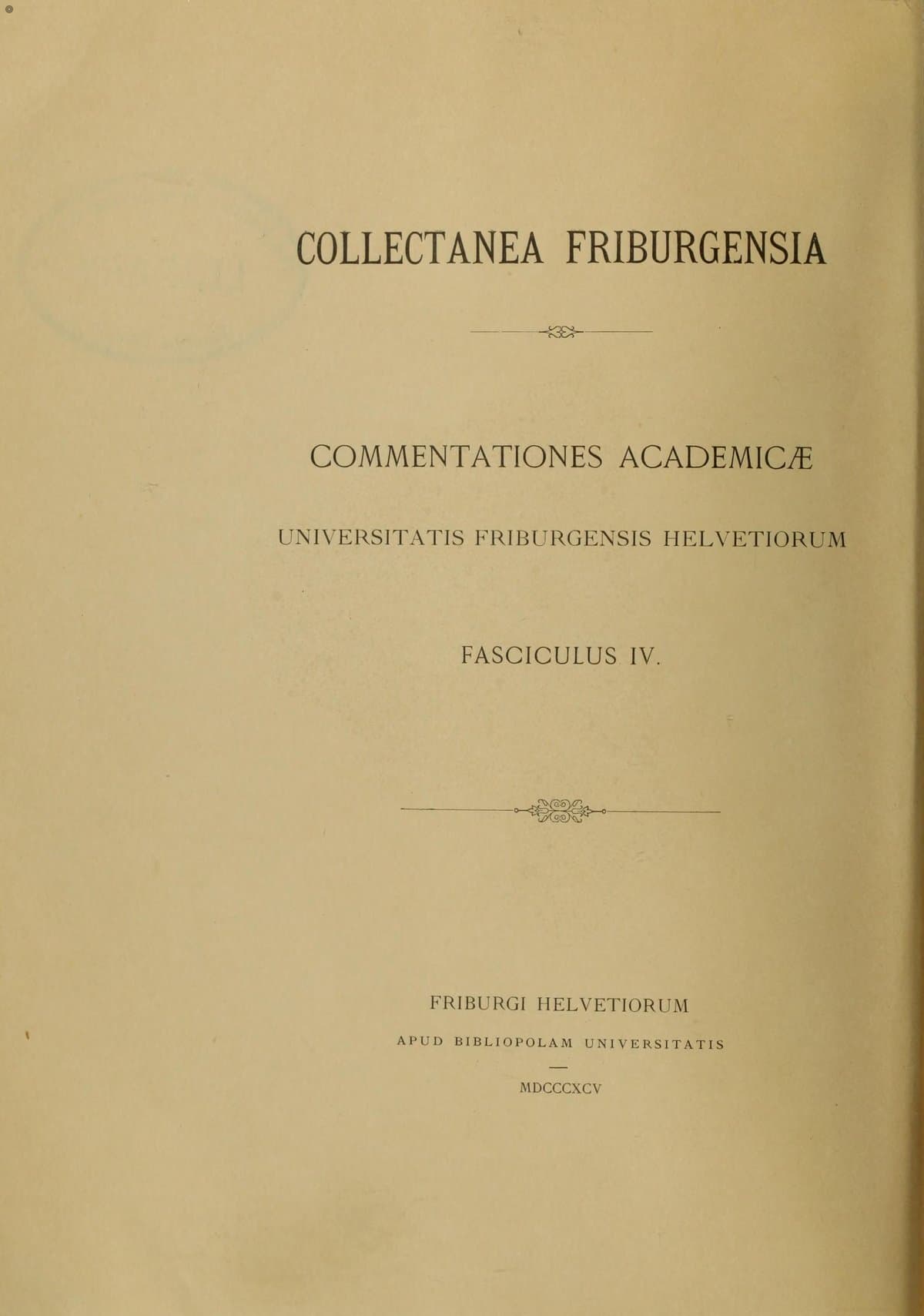 COLLECTANEA FRIBURGENSIA

COMMENTATIONES ACADEMICÆ

UNIVERSITATIS FRIBURGENSIS HELVETIORUM

FASCICULUS IV.

FRIBURGI HELVETIORUM

APUD BIBLIOPOLAM UNIVERSITATIS

MDCCCXCV